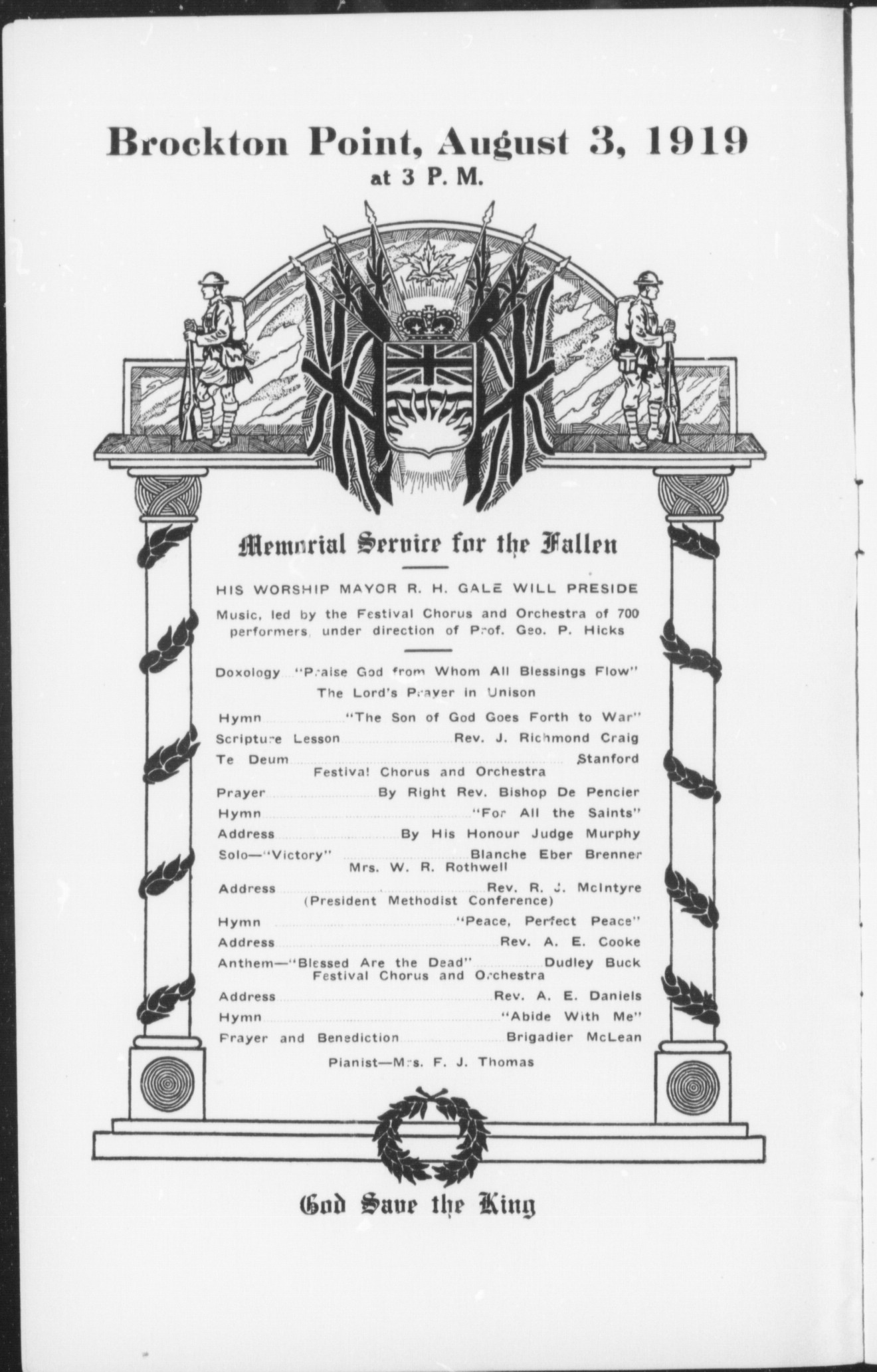 Brockton Point, August 3, 1919
at 3 P. M.

Memorial Service for the Fallen

HIS WORSHIP MAYOR R. H. GALE WILL PRESIDE

Music, led by the Festival Chorus and Orchestra of 700 performers, under direction of Prof. Geo. P. Hicks

Doxology "Praise God from Whom All Blessings Flow"
The Lord's Prayer in Unison

Hymn "The Son of God Goes Forth to War"
Scripture Lesson Rev. J. Richmond Craig
Te Deum Stanford
Festival Chorus and Orchestra
Prayer By Right Rev. Bishop De Pencier
Hymn "For All the Saints"
Address By His Honour Judge Murphy
Solo—"Victory" Blanche Eber Brenner
Mrs. W. R. Rothwell
Address Rev. R. J. McIntyre
(President Methodist Conference)
Hymn "Peace, Perfect Peace"
Address Rev. A. E. Cooke
Anthem—"Blessed Are the Dead" Dudley Buck
Festival Chorus and Orchestra
Address Rev. A. E. Daniels
Hymn "Abide With Me"
Prayer and Benediction Brigadier McLean

Pianist—Mrs. F. J. Thomas

God Save the King